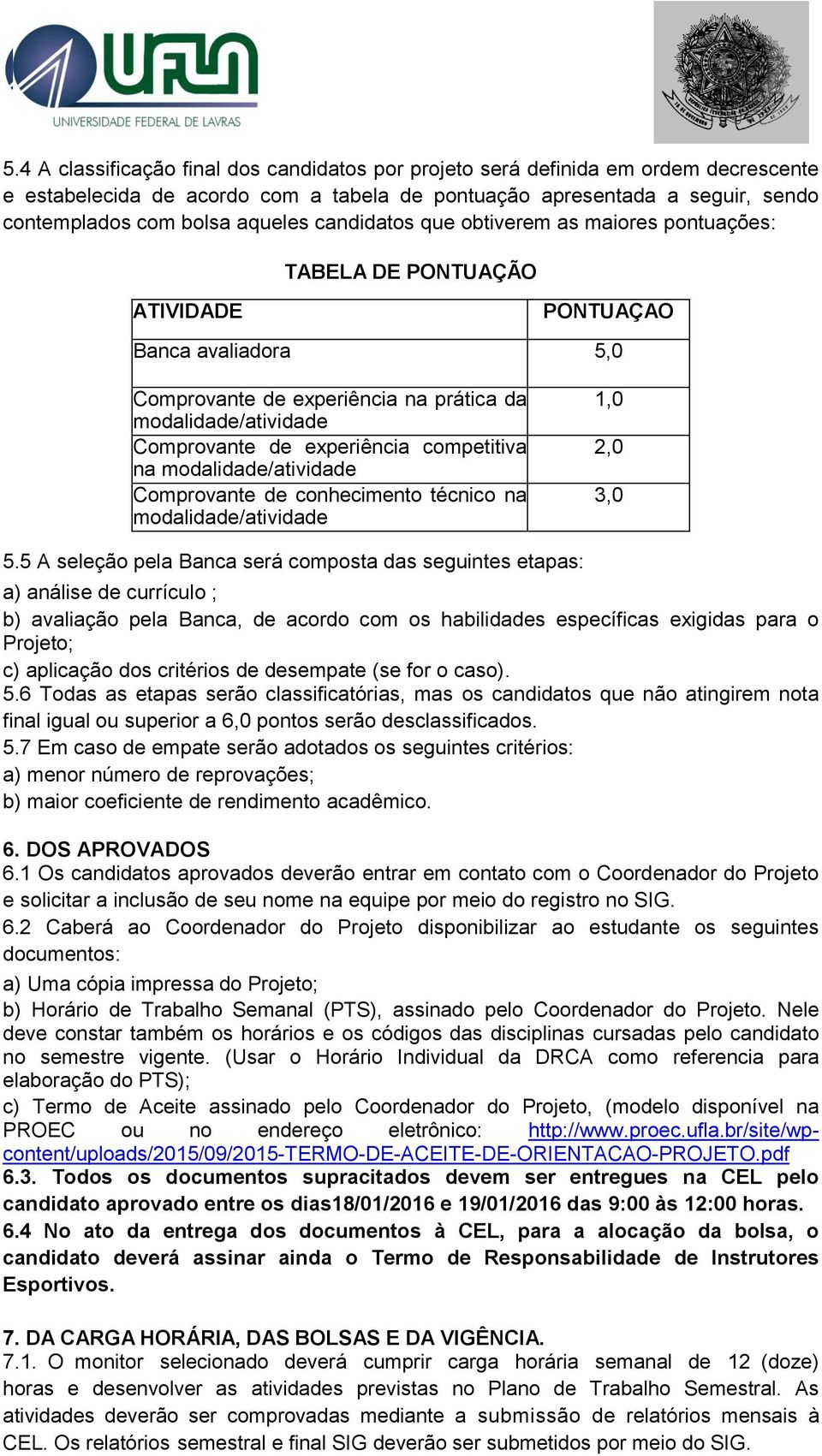 UFLA
UNIVERSIDADE FEDERAL DE LAVRAS

5.4 A classificação final dos candidatos por projeto será definida em ordem decrescente e estabelecida de acordo com a tabela de pontuação apresentada a seguir, sendo contemplados com bolsa aqueles candidatos que obtiverem as maiores pontuações:

TABELA DE PONTUAÇÃO

| ATIVIDADE | PONTUAÇAO |
|---|---|
| Banca avaliadora | 5,0 |
| Comprovante de experiência na prática da modalidade/atividade | 1,0 |
| Comprovante de experiência competitiva na modalidade/atividade | 2,0 |
| Comprovante de conhecimento técnico na modalidade/atividade | 3,0 |

5.5 A seleção pela Banca será composta das seguintes etapas:
a) análise de currículo ;
b) avaliação pela Banca, de acordo com os habilidades específicas exigidas para o Projeto;
c) aplicação dos critérios de desempate (se for o caso).
5.6 Todas as etapas serão classificatórias, mas os candidatos que não atingirem nota final igual ou superior a 6,0 pontos serão desclassificados.
5.7 Em caso de empate serão adotados os seguintes critérios:
a) menor número de reprovações;
b) maior coeficiente de rendimento acadêmico.

6. DOS APROVADOS
6.1 Os candidatos aprovados deverão entrar em contato com o Coordenador do Projeto e solicitar a inclusão de seu nome na equipe por meio do registro no SIG.
6.2 Caberá ao Coordenador do Projeto disponibilizar ao estudante os seguintes documentos:
a) Uma cópia impressa do Projeto;
b) Horário de Trabalho Semanal (PTS), assinado pelo Coordenador do Projeto. Nele deve constar também os horários e os códigos das disciplinas cursadas pelo candidato no semestre vigente. (Usar o Horário Individual da DRCA como referencia para elaboração do PTS);
c) Termo de Aceite assinado pelo Coordenador do Projeto, (modelo disponível na PROEC ou no endereço eletrônico: http://www.proec.ufla.br/site/wp-content/uploads/2015/09/2015-TERMO-DE-ACEITE-DE-ORIENTACAO-PROJETO.pdf
6.3. Todos os documentos supracitados devem ser entregues na CEL pelo candidato aprovado entre os dias18/01/2016 e 19/01/2016 das 9:00 às 12:00 horas.
6.4 No ato da entrega dos documentos à CEL, para a alocação da bolsa, o candidato deverá assinar ainda o Termo de Responsabilidade de Instrutores Esportivos.

7. DA CARGA HORÁRIA, DAS BOLSAS E DA VIGÊNCIA.
7.1. O monitor selecionado deverá cumprir carga horária semanal de 12 (doze) horas e desenvolver as atividades previstas no Plano de Trabalho Semestral. As atividades deverão ser comprovadas mediante a submissão de relatórios mensais à CEL. Os relatórios semestral e final SIG deverão ser submetidos por meio do SIG.